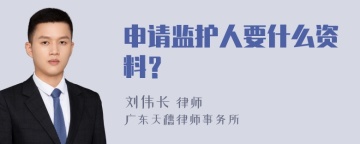 申请监护人要什么资料？

刘伟长 律师
广东天穗律师事务所